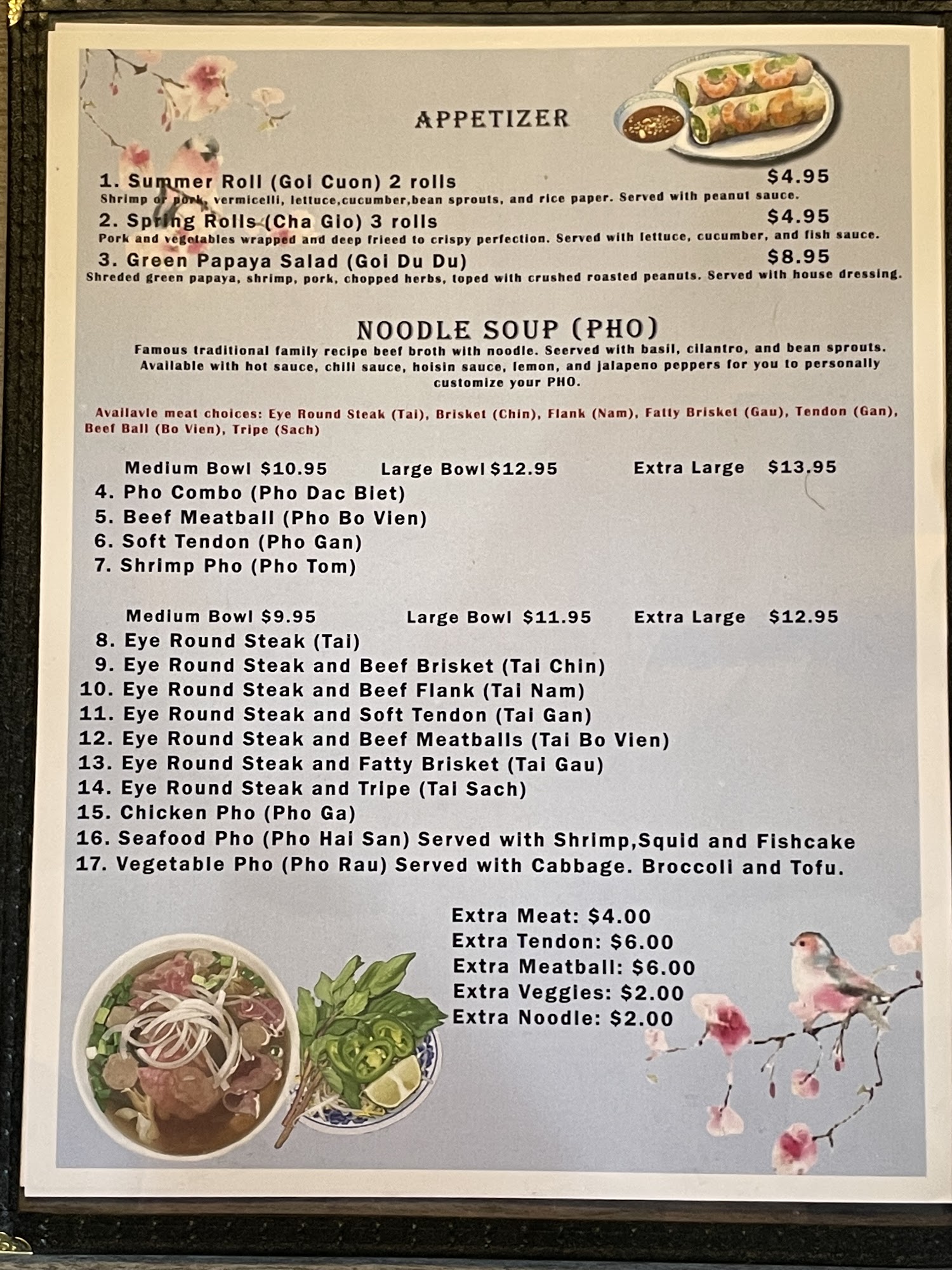 APPETIZER

1. Summer Roll (Goi Cuon) 2 rolls $4.95
Shrimp or pork, vermicelli, lettuce,cucumber,bean sprouts, and rice paper. Served with peanut sauce.
2. Spring Rolls (Cha Gio) 3 rolls $4.95
Pork and vegetables wrapped and deep frieed to crispy perfection. Served with lettuce, cucumber, and fish sauce.
3. Green Papaya Salad (Goi Du Du) $8.95
Shreded green papaya, shrimp, pork, chopped herbs, toped with crushed roasted peanuts. Served with house dressing.

NOODLE SOUP (PHO)
Famous traditional family recipe beef broth with noodle. Seerved with basil, cilantro, and bean sprouts. Available with hot sauce, chili sauce, hoisin sauce, lemon, and jalapeno peppers for you to personally customize your PHO.

Availavle meat choices: Eye Round Steak (Tai), Brisket (Chin), Flank (Nam), Fatty Brisket (Gau), Tendon (Gan), Beef Ball (Bo Vien), Tripe (Sach)

Medium Bowl $10.95 Large Bowl $12.95 Extra Large $13.95
4. Pho Combo (Pho Dac Biet)
5. Beef Meatball (Pho Bo Vien)
6. Soft Tendon (Pho Gan)
7. Shrimp Pho (Pho Tom)

Medium Bowl $9.95 Large Bowl $11.95 Extra Large $12.95
8. Eye Round Steak (Tai)
9. Eye Round Steak and Beef Brisket (Tai Chin)
10. Eye Round Steak and Beef Flank (Tai Nam)
11. Eye Round Steak and Soft Tendon (Tai Gan)
12. Eye Round Steak and Beef Meatballs (Tai Bo Vien)
13. Eye Round Steak and Fatty Brisket (Tai Gau)
14. Eye Round Steak and Tripe (Tai Sach)
15. Chicken Pho (Pho Ga)
16. Seafood Pho (Pho Hai San) Served with Shrimp,Squid and Fishcake
17. Vegetable Pho (Pho Rau) Served with Cabbage. Broccoli and Tofu.

Extra Meat: $4.00
Extra Tendon: $6.00
Extra Meatball: $6.00
Extra Veggies: $2.00
Extra Noodle: $2.00